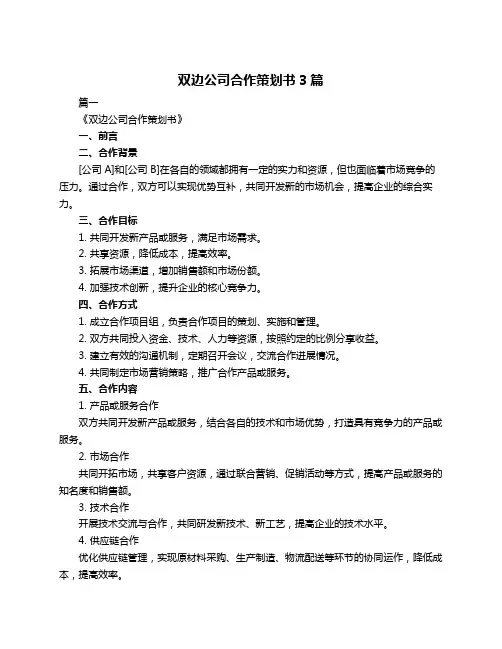 双边公司合作策划书 3 篇

篇一

《双边公司合作策划书》

一、前言

二、合作背景

[公司 A]和[公司 B]在各自的领域都拥有一定的实力和资源，但也面临着市场竞争的压力。通过合作，双方可以实现优势互补，共同开发新的市场机会，提高企业的综合实力。

三、合作目标

1. 共同开发新产品或服务，满足市场需求。

2. 共享资源，降低成本，提高效率。

3. 拓展市场渠道，增加销售额和市场份额。

4. 加强技术创新，提升企业的核心竞争力。

四、合作方式

1. 成立合作项目组，负责合作项目的策划、实施和管理。

2. 双方共同投入资金、技术、人力等资源，按照约定的比例分享收益。

3. 建立有效的沟通机制，定期召开会议，交流合作进展情况。

4. 共同制定市场营销策略，推广合作产品或服务。

五、合作内容

1. 产品或服务合作

双方共同开发新产品或服务，结合各自的技术和市场优势，打造具有竞争力的产品或服务。

2. 市场合作

共同开拓市场，共享客户资源，通过联合营销、促销活动等方式，提高产品或服务的知名度和销售额。

3. 技术合作

开展技术交流与合作，共同研发新技术、新工艺，提高企业的技术水平。

4. 供应链合作

优化供应链管理，实现原材料采购、生产制造、物流配送等环节的协同运作，降低成本，提高效率。